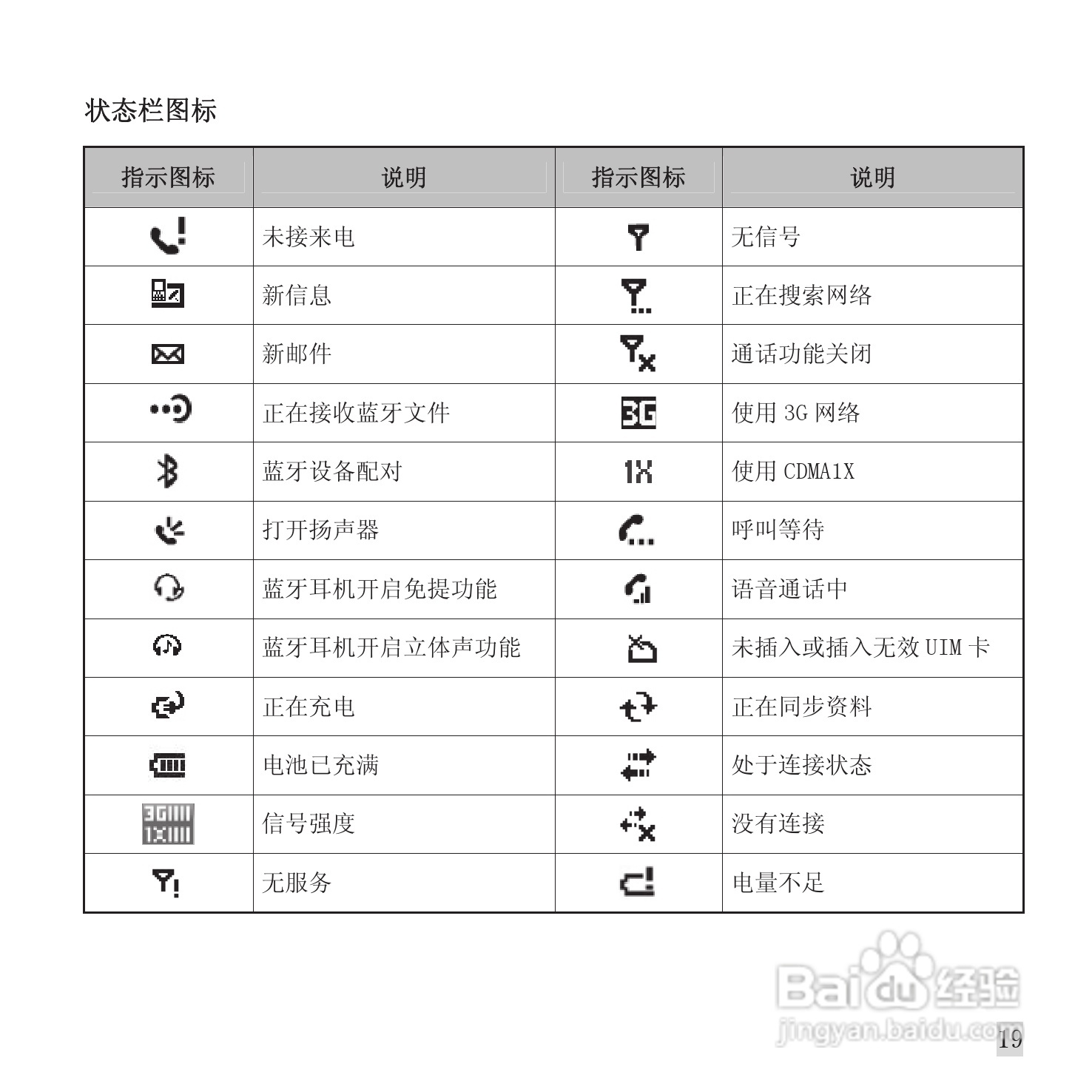 状态栏图标

| 指示图标 | 说明 | 指示图标 | 说明 |
|---|---|---|---|
| | 未接来电 | | 无信号 |
| | 新信息 | | 正在搜索网络 |
| | 新邮件 | | 通话功能关闭 |
| | 正在接收蓝牙文件 | 3G | 使用 3G 网络 |
| | 蓝牙设备配对 | 1X | 使用 CDMA1X |
| | 打开扬声器 | | 呼叫等待 |
| | 蓝牙耳机开启免提功能 | | 语音通话中 |
| | 蓝牙耳机开启立体声功能 | | 未插入或插入无效 UIM 卡 |
| | 正在充电 | | 正在同步资料 |
| | 电池已充满 | | 处于连接状态 |
| 3G 1X | 信号强度 | | 没有连接 |
| | 无服务 | | 电量不足 |

Baidu 经验
jingyan.baidu.com

19